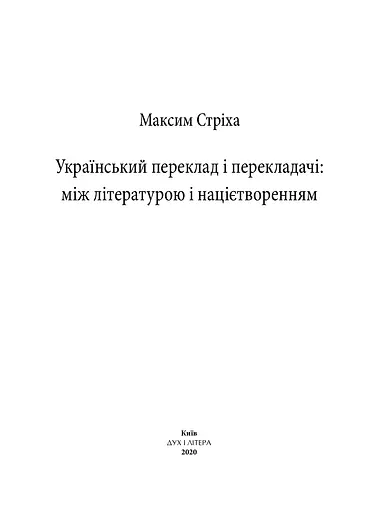 Максим Стріха

Український переклад і перекладачі: між літературою і націєтворенням

Київ
ДУХ І ЛІТЕРА
2020